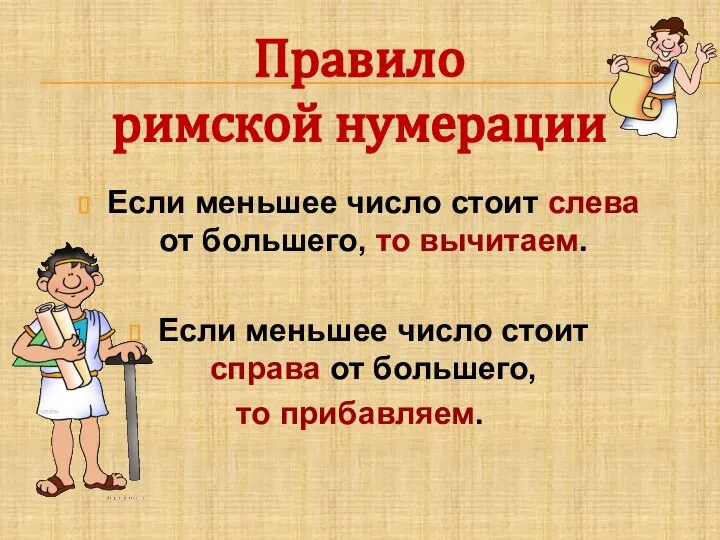 Правило римской нумерации

Если меньшее число стоит слева от большего, то вычитаем.

Если меньшее число стоит справа от большего, то прибавляем.